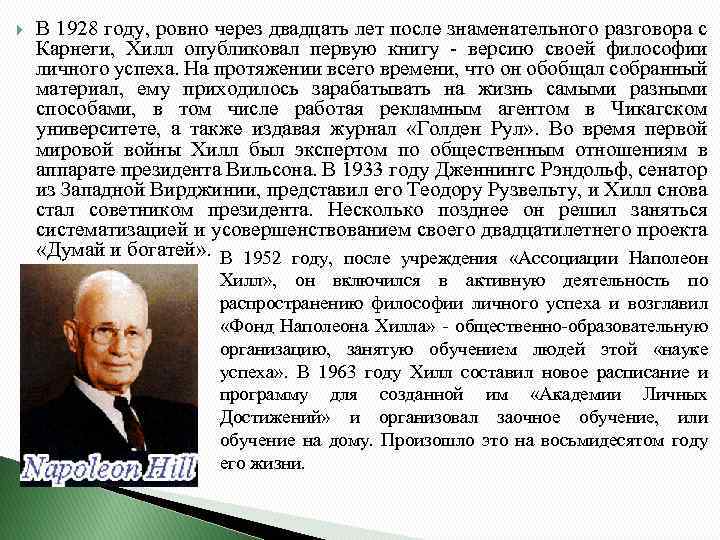 В 1928 году, ровно через двадцать лет после знаменательного разговора с Карнеги, Хилл опубликовал первую книгу - версию своей философии личного успеха. На протяжении всего времени, что он обобщал собранный материал, ему приходилось зарабатывать на жизнь самыми разными способами, в том числе работая рекламным агентом в Чикагском университете, а также издавая журнал «Голден Рул». Во время первой мировой войны Хилл был экспертом по общественным отношениям в аппарате президента Вильсона. В 1933 году Дженнингс Рэндольф, сенатор из Западной Вирджинии, представил его Теодору Рузвельту, и Хилл снова стал советником президента. Несколько позднее он решил заняться систематизацией и усовершенствованием своего двадцатилетнего проекта «Думай и богатей».

В 1952 году, после учреждения «Ассоциации Наполеон Хилл», он включился в активную деятельность по распространению философии личного успеха и возглавил «Фонд Наполеона Хилла» - общественно-образовательную организацию, занятую обучением людей этой «науке успеха». В 1963 году Хилл составил новое расписание и программу для созданной им «Академии Личных Достижений» и организовал заочное обучение, или обучение на дому. Произошло это на восьмидесятом году его жизни.

Napoleon Hill